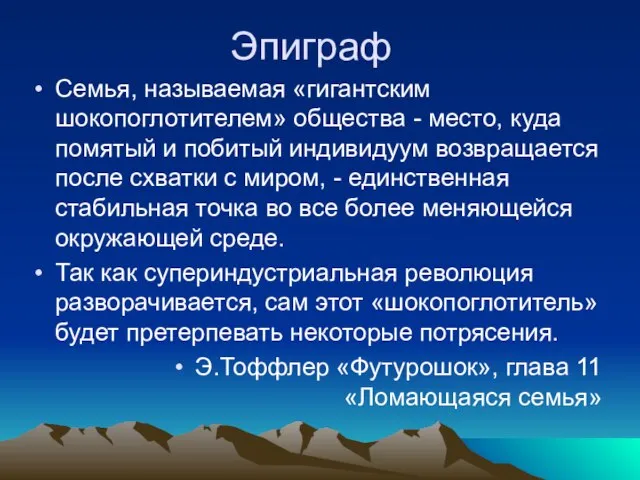 Эпиграф

• Семья, называемая «гигантским шокопоглотителем» общества - место, куда помятый и побитый индивидуум возвращается после схватки с миром, - единственная стабильная точка во все более меняющейся окружающей среде.

• Так как супериндустриальная революция разворачивается, сам этот «шокопоглотитель» будет претерпевать некоторые потрясения.

• Э.Тоффлер «Футурошок», глава 11 «Ломающаяся семья»